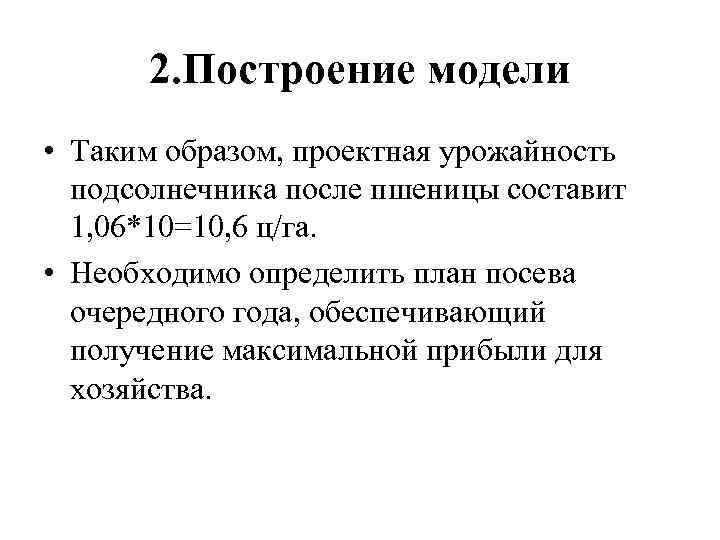 2.Построение модели

• Таким образом, проектная урожайность подсолнечника после пшеницы составит 1,06*10=10,6 ц/га.

• Необходимо определить план посева очередного года, обеспечивающий получение максимальной прибыли для хозяйства.